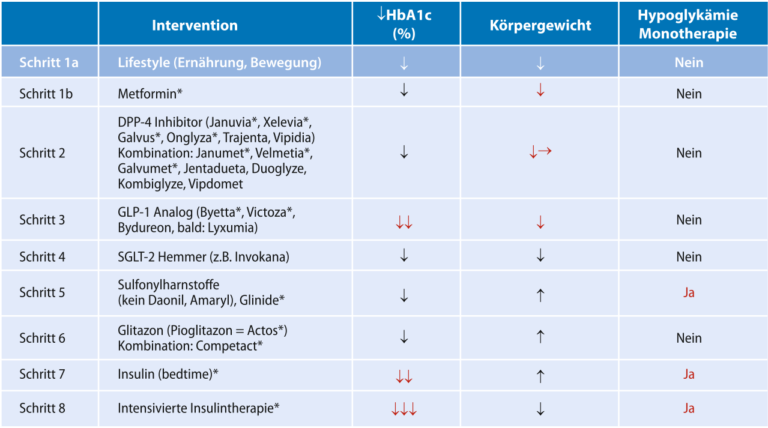 |  | Intervention | ↓HbA1c (%) | Körpergewicht | Hypoglykämie Monotherapie |
|---|---|---|---|---|
| Schritt 1a | Lifestyle (Ernährung, Bewegung) | ↓ | ↓ | Nein |
| Schritt 1b | Metformin* | ↓ | ↓ | Nein |
| Schritt 2 | DPP-4 Inhibitor (Januvia*, Xelevia*, Galvus*, Onglyza*, Trajenta, Vipidia) Kombination: Janumet*, Velmetia*, Galvumet*, Jentadueta, Duoglyze, Kombiglyze, Vipdomet | ↓ | ↓→ | Nein |
| Schritt 3 | GLP-1 Analog (Byetta*, Victoza*, Bydureon, bald: Lyxumia) | ↓↓ | ↓ | Nein |
| Schritt 4 | SGLT-2 Hemmer (z.B. Invokana) | ↓ | ↓ | Nein |
| Schritt 5 | Sulfonylharnstoffe (kein Daonil, Amaryl), Glinide* | ↓ | ↑ | Ja |
| Schritt 6 | Glitazon (Pioglitazon = Actos*) Kombination: Competact* | ↓ | ↑ | Nein |
| Schritt 7 | Insulin (bedtime)* | ↓↓ | ↑ | Ja |
| Schritt 8 | Intensivierte Insulintherapie* | ↓↓↓ | ↓ | Ja |